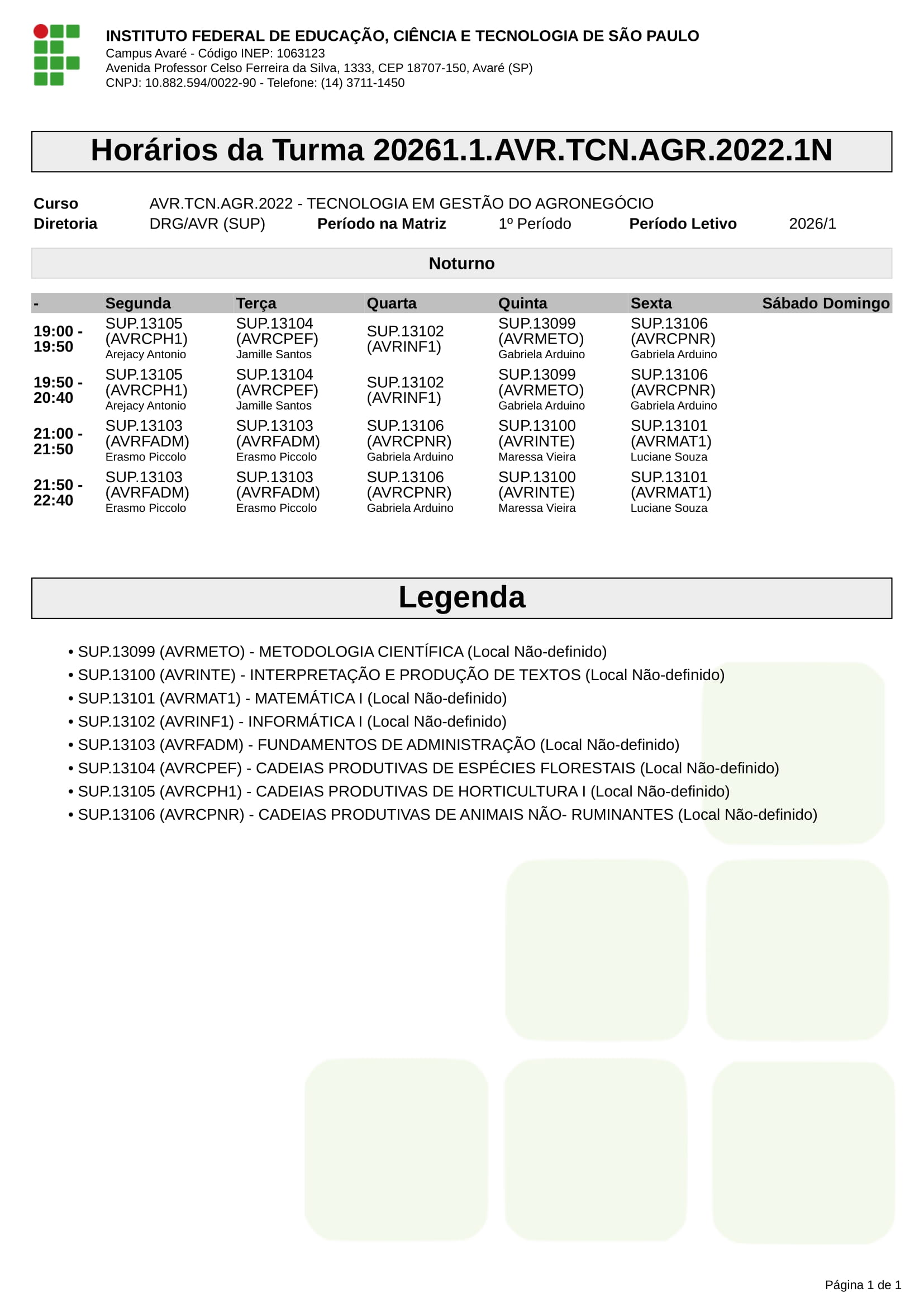 INSTITUTO FEDERAL DE EDUCAÇÃO, CIÊNCIA E TECNOLOGIA DE SÃO PAULO
Campus Avaré - Código INEP: 1063123
Avenida Professor Celso Ferreira da Silva, 1333, CEP 18707-150, Avaré (SP)
CNPJ: 10.882.594/0022-90 - Telefone: (14) 3711-1450

Horários da Turma 20261.1.AVR.TCN.AGR.2022.1N

Curso AVR.TCN.AGR.2022 - TECNOLOGIA EM GESTÃO DO AGRONEGÓCIO
Diretoria DRG/AVR (SUP) Período na Matriz 1º Período Período Letivo 2026/1

Noturno

| - | Segunda | Terça | Quarta | Quinta | Sexta | Sábado | Domingo |
|---|---|---|---|---|---|---|---|
| 19:00 - 19:50 | SUP.13105 (AVRCPH1) Arejacy Antonio | SUP.13104 (AVRCPEF) Jamille Santos | SUP.13102 (AVRINF1) | SUP.13099 (AVRMETO) Gabriela Arduino | SUP.13106 (AVRCPNR) Gabriela Arduino | | |
| 19:50 - 20:40 | SUP.13105 (AVRCPH1) Arejacy Antonio | SUP.13104 (AVRCPEF) Jamille Santos | SUP.13102 (AVRINF1) | SUP.13099 (AVRMETO) Gabriela Arduino | SUP.13106 (AVRCPNR) Gabriela Arduino | | |
| 21:00 - 21:50 | SUP.13103 (AVRFADM) Erasmo Piccolo | SUP.13103 (AVRFADM) Erasmo Piccolo | SUP.13106 (AVRCPNR) Gabriela Arduino | SUP.13100 (AVRINTE) Maressa Vieira | SUP.13101 (AVRMAT1) Luciane Souza | | |
| 21:50 - 22:40 | SUP.13103 (AVRFADM) Erasmo Piccolo | SUP.13103 (AVRFADM) Erasmo Piccolo | SUP.13106 (AVRCPNR) Gabriela Arduino | SUP.13100 (AVRINTE) Maressa Vieira | SUP.13101 (AVRMAT1) Luciane Souza | | |

Legenda

• SUP.13099 (AVRMETO) - METODOLOGIA CIENTÍFICA (Local Não-definido)
• SUP.13100 (AVRINTE) - INTERPRETAÇÃO E PRODUÇÃO DE TEXTOS (Local Não-definido)
• SUP.13101 (AVRMAT1) - MATEMÁTICA I (Local Não-definido)
• SUP.13102 (AVRINF1) - INFORMÁTICA I (Local Não-definido)
• SUP.13103 (AVRFADM) - FUNDAMENTOS DE ADMINISTRAÇÃO (Local Não-definido)
• SUP.13104 (AVRCPEF) - CADEIAS PRODUTIVAS DE ESPÉCIES FLORESTAIS (Local Não-definido)
• SUP.13105 (AVRCPH1) - CADEIAS PRODUTIVAS DE HORTICULTURA I (Local Não-definido)
• SUP.13106 (AVRCPNR) - CADEIAS PRODUTIVAS DE ANIMAIS NÃO- RUMINANTES (Local Não-definido)

Página 1 de 1